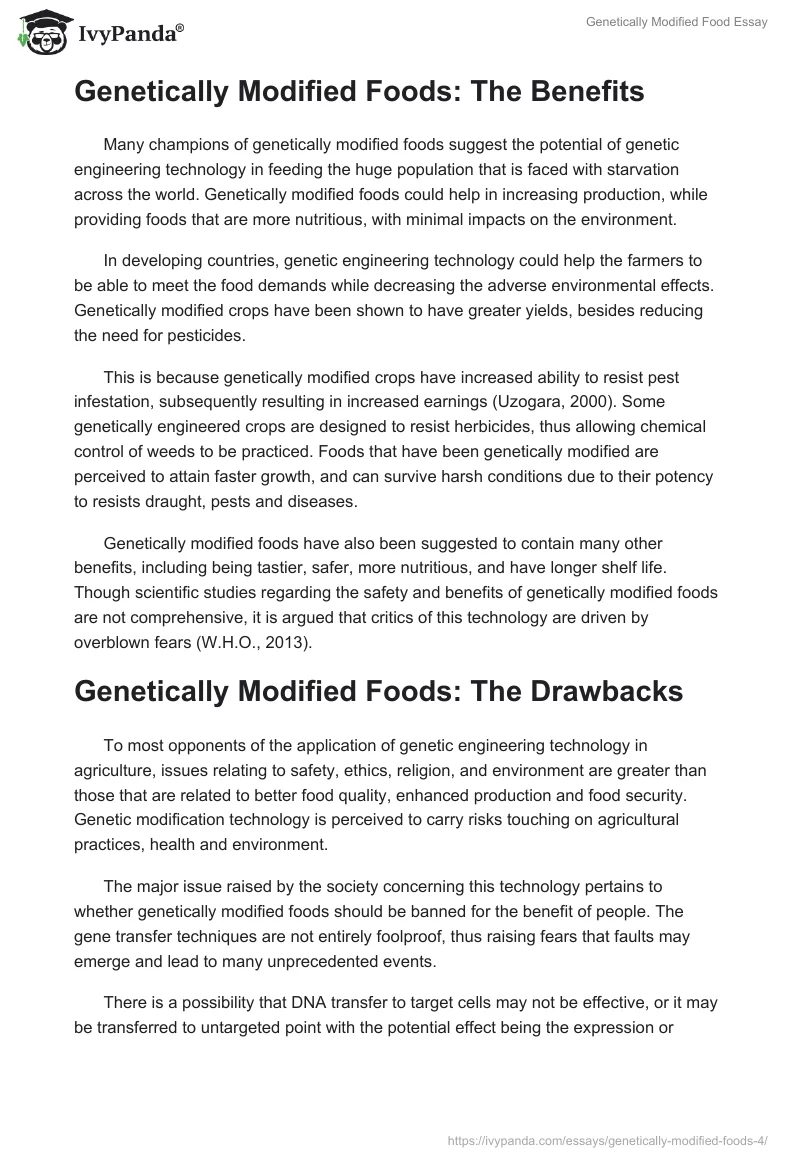 IvyPanda®

Genetically Modified Food Essay

Genetically Modified Foods: The Benefits

Many champions of genetically modified foods suggest the potential of genetic engineering technology in feeding the huge population that is faced with starvation across the world. Genetically modified foods could help in increasing production, while providing foods that are more nutritious, with minimal impacts on the environment.

In developing countries, genetic engineering technology could help the farmers to be able to meet the food demands while decreasing the adverse environmental effects. Genetically modified crops have been shown to have greater yields, besides reducing the need for pesticides.

This is because genetically modified crops have increased ability to resist pest infestation, subsequently resulting in increased earnings (Uzogara, 2000). Some genetically engineered crops are designed to resist herbicides, thus allowing chemical control of weeds to be practiced. Foods that have been genetically modified are perceived to attain faster growth, and can survive harsh conditions due to their potency to resists draught, pests and diseases.

Genetically modified foods have also been suggested to contain many other benefits, including being tastier, safer, more nutritious, and have longer shelf life. Though scientific studies regarding the safety and benefits of genetically modified foods are not comprehensive, it is argued that critics of this technology are driven by overblown fears (W.H.O., 2013).

Genetically Modified Foods: The Drawbacks

To most opponents of the application of genetic engineering technology in agriculture, issues relating to safety, ethics, religion, and environment are greater than those that are related to better food quality, enhanced production and food security. Genetic modification technology is perceived to carry risks touching on agricultural practices, health and environment.

The major issue raised by the society concerning this technology pertains to whether genetically modified foods should be banned for the benefit of people. The gene transfer techniques are not entirely foolproof, thus raising fears that faults may emerge and lead to many unprecedented events.

There is a possibility that DNA transfer to target cells may not be effective, or it may be transferred to untargeted point with the potential effect being the expression or

https://ivypanda.com/essays/genetically-modified-foods-4/